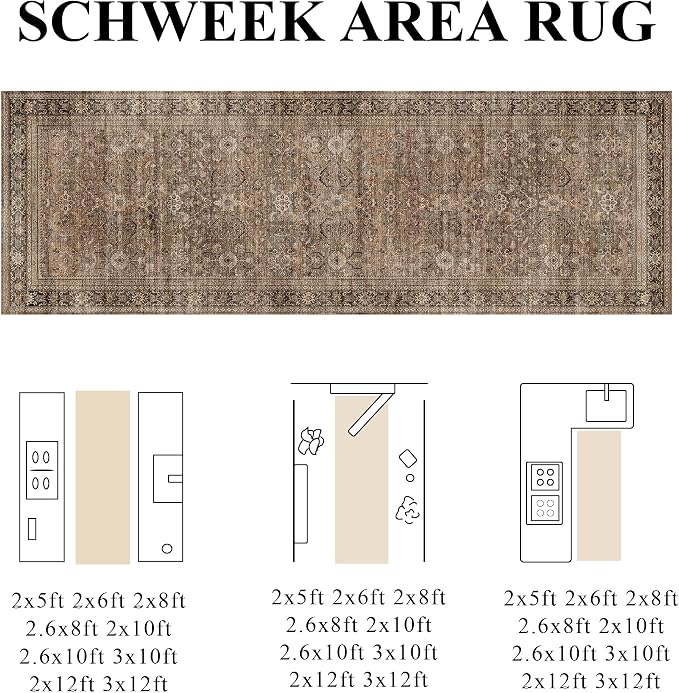 SCHWEEK AREA RUG

2x5ft 2x6ft 2x8ft
2.6x8ft 2x10ft
2.6x10ft 3x10ft
2x12ft 3x12ft

2x5ft 2x6ft 2x8ft
2.6x8ft 2x10ft
2.6x10ft 3x10ft
2x12ft 3x12ft

2x5ft 2x6ft 2x8ft
2.6x8ft 2x10ft
2.6x10ft 3x10ft
2x12ft 3x12ft